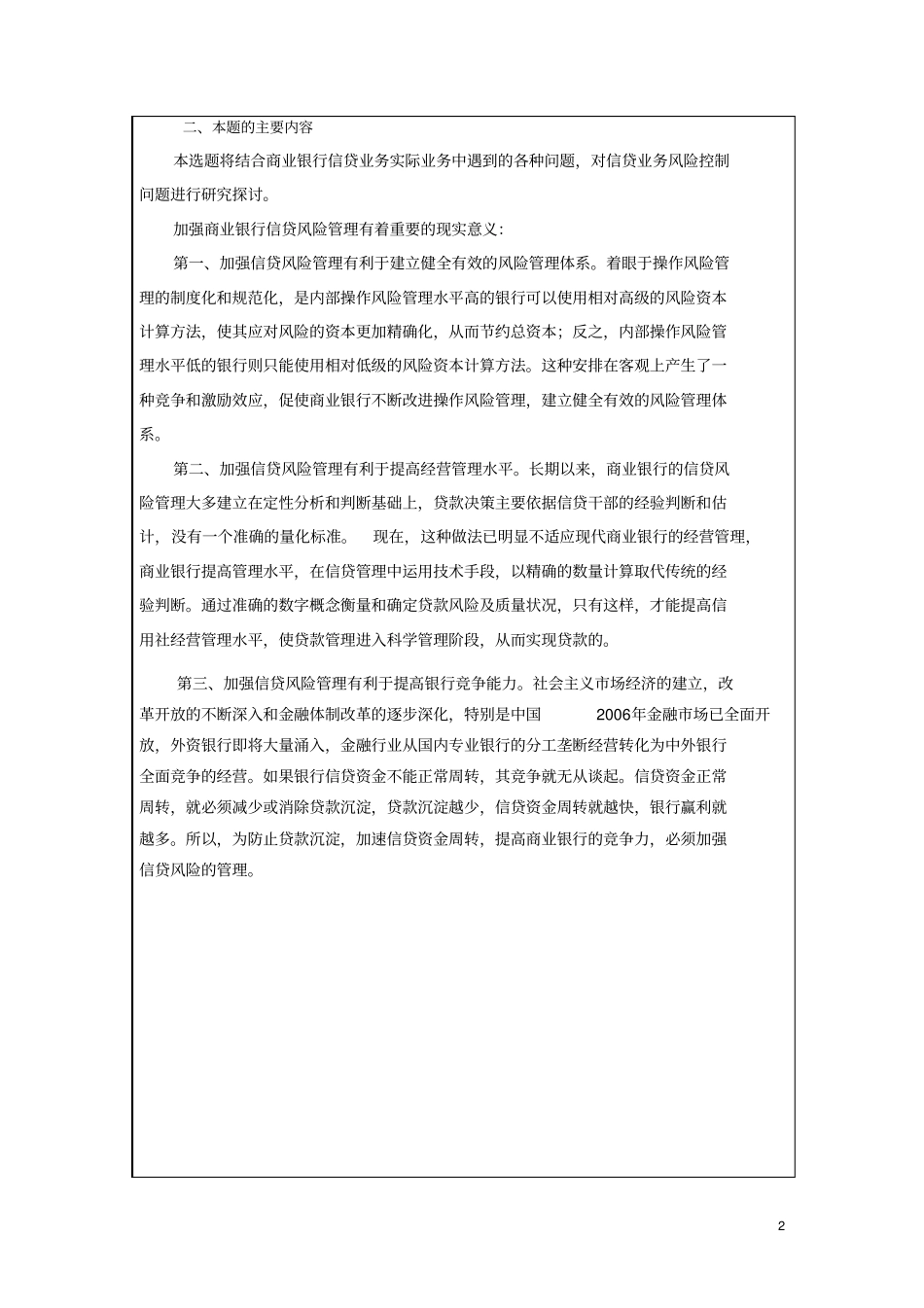 二、本题的主要内容

本选题将结合商业银行信贷业务实际业务中遇到的各种问题，对信贷业务风险控制问题进行研究探讨。

加强商业银行信贷风险管理有着重要的现实意义:

第一、加强信贷风险管理有利于建立健全有效的风险管理体系。着眼于操作风险管理的制度化和规范化，是内部操作风险管理水平高的银行可以使用相对高级的风险资本计算方法，使其应对风险的资本更加精确化，从而节约总资本；反之，内部操作风险管理水平低的银行则只能使用相对低级的风险资本计算方法。这种安排在客观上产生了一种竞争和激励效应，促使商业银行不断改进操作风险管理，建立健全有效的风险管理体系。

第二、加强信贷风险管理有利于提高经营管理水平。长期以来，商业银行的信贷风险管理大多建立在定性分析和判断基础上，贷款决策主要依据信贷干部的经验判断和估计，没有一个准确的量化标准。 现在，这种做法已明显不适应现代商业银行的经营管理，商业银行提高管理水平，在信贷管理中运用技术手段，以精确的数量计算取代传统的经验判断。通过准确的数字概念衡量和确定贷款风险及质量状况，只有这样，才能提高信用社经营管理水平，使贷款管理进入科学管理阶段，从而实现贷款的。

第三、加强信贷风险管理有利于提高银行竞争能力。社会主义市场经济的建立，改革开放的不断深入和金融体制改革的逐步深化，特别是中国 2006年金融市场已全面开放，外资银行即将大量涌入，金融行业从国内专业银行的分工垄断经营转化为中外银行全面竞争的经营。如果银行信贷资金不能正常周转，其竞争就无从谈起。信贷资金正常周转，就必须减少或消除贷款沉淀，贷款沉淀越少，信贷资金周转就越快，银行赢利就越多。所以，为防止贷款沉淀，加速信贷资金周转，提高商业银行的竞争力，必须加强信贷风险的管理。

2